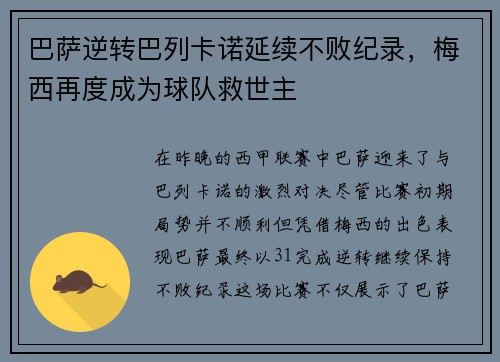 巴萨逆转巴列卡诺延续不败纪录，梅西再度成为球队救世主

在昨晚的西甲联赛中巴萨迎来了与巴列卡诺的激烈对决尽管比赛初期局势并不顺利但凭借梅西的出色表现巴萨最终以31完成逆转继续保持不败纪录这场比赛不仅展示了巴萨